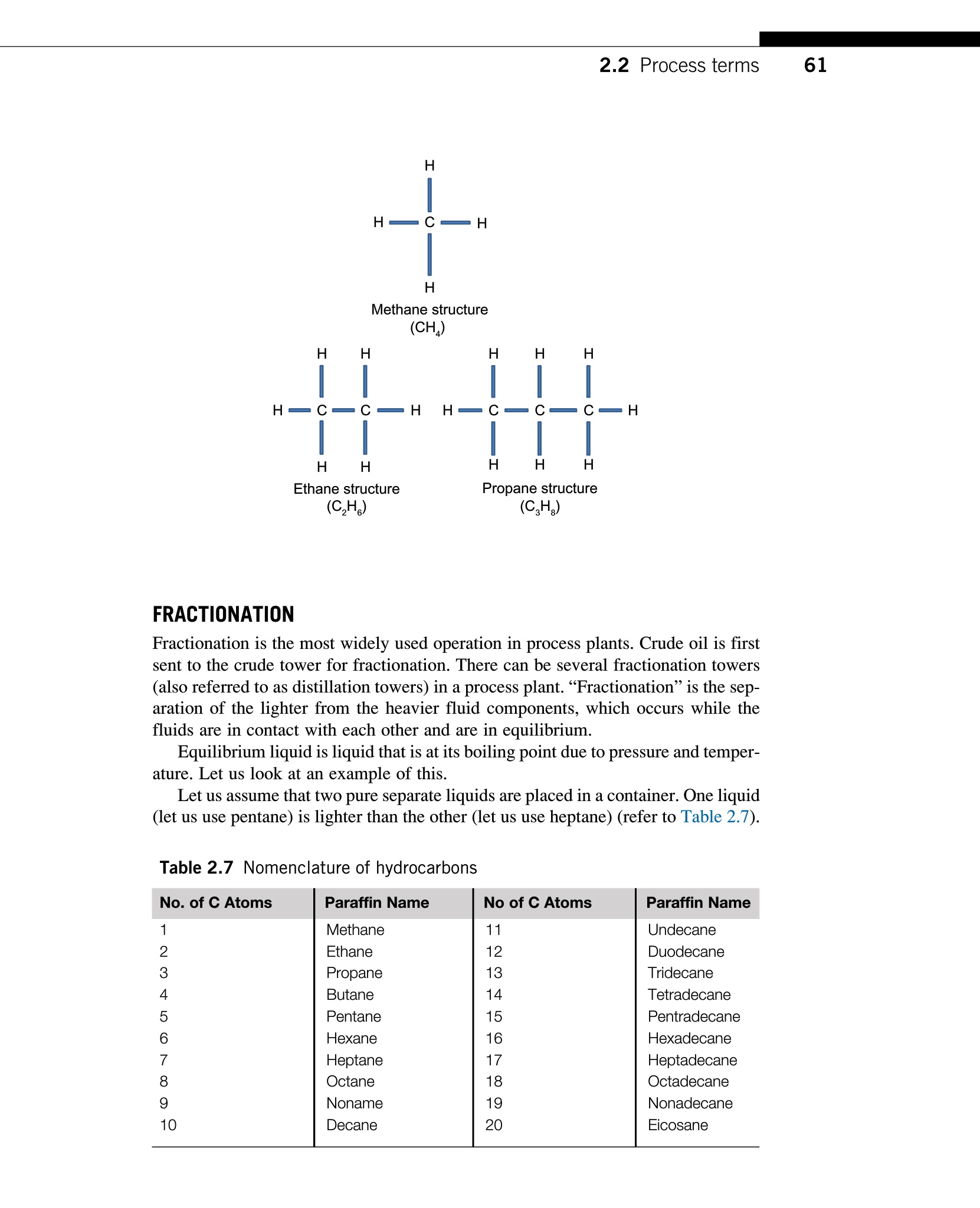 2.2 Process terms 61

H
H C H
H
Methane structure
($CH_4$)

H H
H C C H
H H
Ethane structure
($C_2H_6$)

H H H
H C C C H
H H H
Propane structure
($C_3H_8$)

FRACTIONATION

Fractionation is the most widely used operation in process plants. Crude oil is first sent to the crude tower for fractionation. There can be several fractionation towers (also referred to as distillation towers) in a process plant. “Fractionation” is the separation of the lighter from the heavier fluid components, which occurs while the fluids are in contact with each other and are in equilibrium.

Equilibrium liquid is liquid that is at its boiling point due to pressure and temperature. Let us look at an example of this.

Let us assume that two pure separate liquids are placed in a container. One liquid (let us use pentane) is lighter than the other (let us use heptane) (refer to Table 2.7).

Table 2.7 Nomenclature of hydrocarbons

| No. of C Atoms | Paraffin Name | No of C Atoms | Paraffin Name |
|---|---|---|---|
| 1 | Methane | 11 | Undecane |
| 2 | Ethane | 12 | Duodecane |
| 3 | Propane | 13 | Tridecane |
| 4 | Butane | 14 | Tetradecane |
| 5 | Pentane | 15 | Pentradecane |
| 6 | Hexane | 16 | Hexadecane |
| 7 | Heptane | 17 | Heptadecane |
| 8 | Octane | 18 | Octadecane |
| 9 | Noname | 19 | Nonadecane |
| 10 | Decane | 20 | Eicosane |